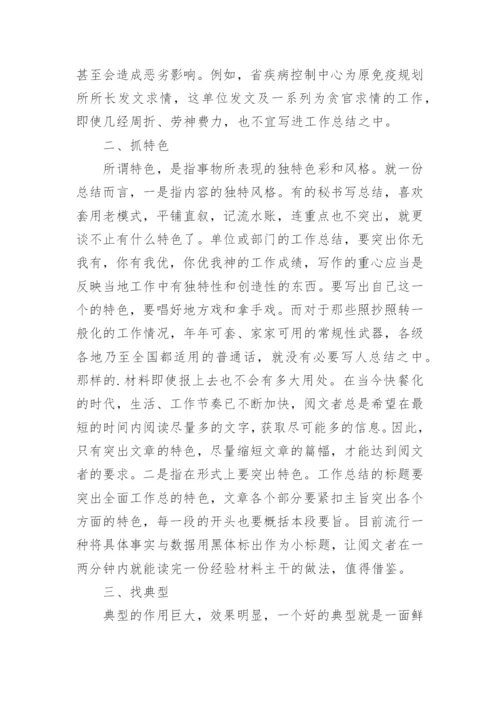 甚至会造成恶劣影响。例如，省疾病控制中心为原免疫规划所所长发文求情，这单位发文及一系列为贪官求情的工作，即使几经周折、劳神费力，也不宜写进工作总结之中。

二、抓特色

所谓特色，是指事物所表现的独特色彩和风格。就一份总结而言，一是指内容的独特风格。有的秘书写总结，喜欢套用老模式，平铺直叙，记流水账，连重点也不突出，就更谈不止有什么特色了。单位或部门的工作总结，要突出你无我有，你有我优，你优我神的工作成绩，写作的重心应当是反映当地工作中有独特性和创造性的东西。要写出自己这一个的特色，要唱好地方戏和拿手戏。而对于那些照抄照转一般化的工作情况，年年可套、家家可用的常规性武器，各级各地乃至全国都适用的普通话，就没有必要写人总结之中。那样的.材料即使报上去也不会有多大用处。在当今快餐化的时代，生活、工作节奏已不断加快，阅文者总是希望在最短的时间内阅读尽量多的文字，获取尽可能多的信息。因此，只有突出文章的特色，尽量缩短文章的篇幅，才能达到阅文者的要求。二是指在形式上要突出特色。工作总结的标题要突出全面工作总的特色，文章各个部分要紧扣主旨突出各个方面的特色，每一段的开头也要概括本段要旨。目前流行一种将具体事实与数据用黑体标出作为小标题，让阅文者在一两分钟内就能读完一份经验材料主干的做法，值得借鉴。

三、找典型

典型的作用巨大，效果明显，一个好的典型就是一面鲜